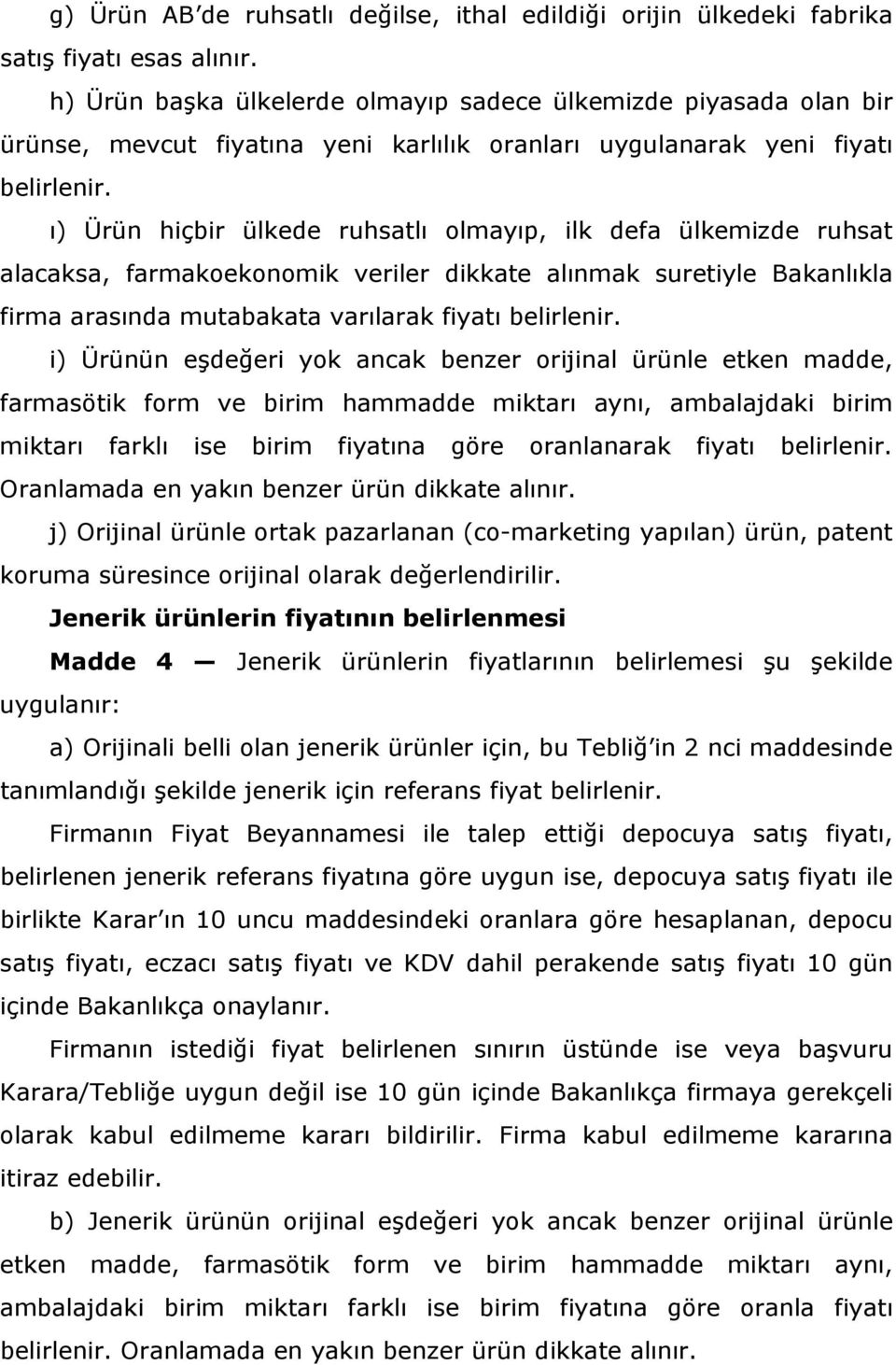 g) Ürün AB'de ruhsatlı değilse, ithal edildiği orijin ülkedeki fabrika satış fiyatı esas alınır.

h) Ürün başka ülkelerde olmayıp sadece ülkemizde piyasada olan bir ürünse, mevcut fiyatına yeni karlılık oranları uygulanarak yeni fiyatı belirlenir.

ı) Ürün hiçbir ülkede ruhsatlı olmayıp, ilk defa ülkemizde ruhsat alacaksa, farmakoekonomik veriler dikkate alınmak suretiyle Bakanlıkla firma arasında mutabakata varılarak fiyatı belirlenir.

i) Ürünün eşdeğeri yok ancak benzer orijinal ürünle etken madde, farmasötik form ve birim hammadde miktarı aynı, ambalajdaki birim miktarı farklı ise birim fiyatına göre oranlanarak fiyatı belirlenir. Oranlamada en yakın benzer ürün dikkate alınır.

j) Orijinal ürünle ortak pazarlanan (co-marketing yapılan) ürün, patent koruma süresince orijinal olarak değerlendirilir.

Jenerik ürünlerin fiyatının belirlenmesi

Madde 4 — Jenerik ürünlerin fiyatlarının belirlemesi şu şekilde uygulanır:

a) Orijinali belli olan jenerik ürünler için, bu Tebliğ'in 2 nci maddesinde tanımlandığı şekilde jenerik için referans fiyat belirlenir.

Firmanın Fiyat Beyannamesi ile talep ettiği depocuya satış fiyatı, belirlenen jenerik referans fiyatına göre uygun ise, depocuya satış fiyatı ile birlikte Karar'ın 10 uncu maddesindeki oranlara göre hesaplanan, depocu satış fiyatı, eczacı satış fiyatı ve KDV dahil perakende satış fiyatı 10 gün içinde Bakanlıkça onaylanır.

Firmanın istediği fiyat belirlenen sınırın üstünde ise veya başvuru Karara/Tebliğe uygun değil ise 10 gün içinde Bakanlıkça firmaya gerekçeli olarak kabul edilmeme kararı bildirilir. Firma kabul edilmeme kararına itiraz edebilir.

b) Jenerik ürünün orijinal eşdeğeri yok ancak benzer orijinal ürünle etken madde, farmasötik form ve birim hammadde miktarı aynı, ambalajdaki birim miktarı farklı ise birim fiyatına göre oranla fiyatı belirlenir. Oranlamada en yakın benzer ürün dikkate alınır.